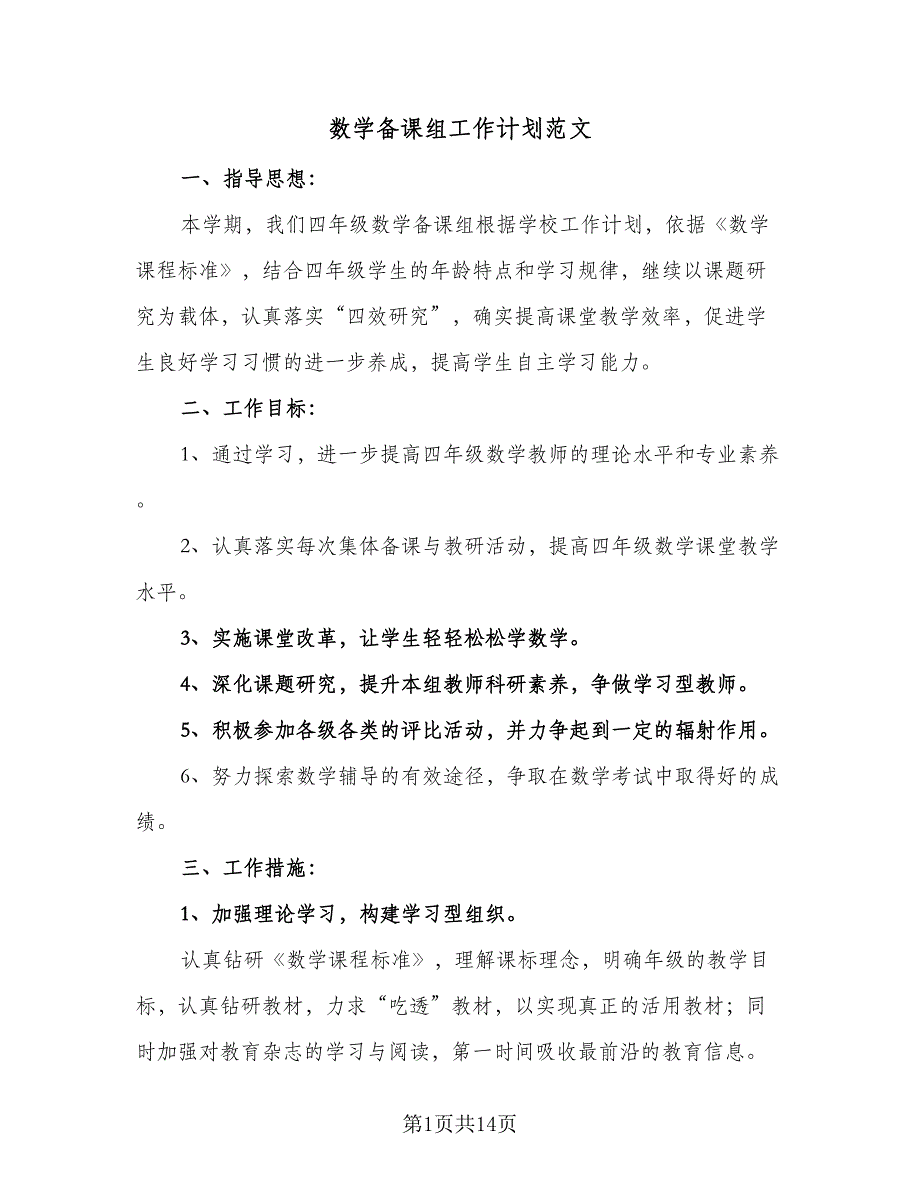 数学备课组工作计划范文

一、指导思想：

本学期，我们四年级数学备课组根据学校工作计划，依据《数学课程标准》，结合四年级学生的年龄特点和学习规律，继续以课题研究为载体，认真落实“四效研究”，确实提高课堂教学效率，促进学生良好学习习惯的进一步养成，提高学生自主学习能力。

二、工作目标：

1、通过学习，进一步提高四年级数学教师的理论水平和专业素养。

2、认真落实每次集体备课与教研活动，提高四年级数学课堂教学水平。

3、实施课堂改革，让学生轻轻松松学数学。

4、深化课题研究，提升本组教师科研素养，争做学习型教师。

5、积极参加各级各类的评比活动，并力争起到一定的辐射作用。

6、努力探索数学辅导的有效途径，争取在数学考试中取得好的成绩。

三、工作措施：

1、加强理论学习，构建学习型组织。

认真钻研《数学课程标准》，理解课标理念，明确年级的教学目标，认真钻研教材，力求“吃透”教材，以实现真正的活用教材；同时加强对教育杂志的学习与阅读，第一时间吸收最前沿的教育信息。

第1页共14页